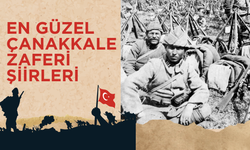 EN GÜZEL ÇANAKKALE ZAFERİ ŞİİRLERİ